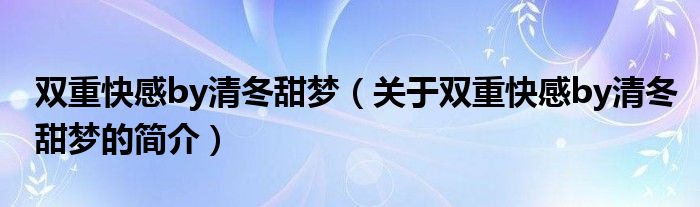 双重快感by清冬甜梦（关于双重快感by清冬甜梦的简介）